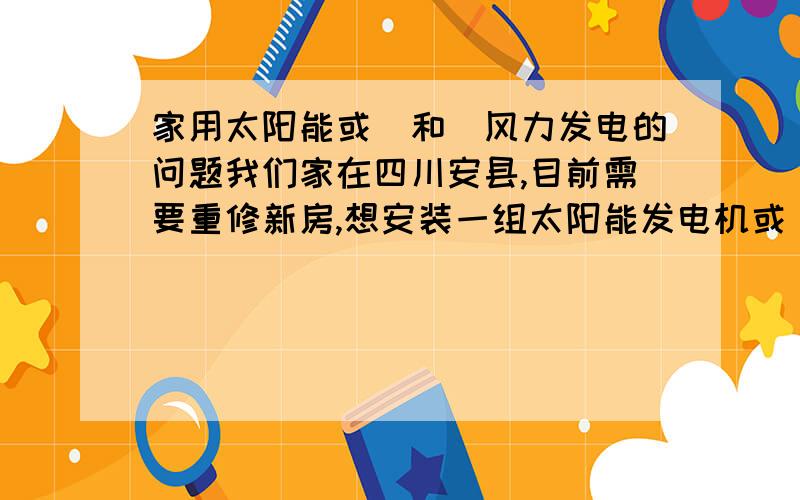 家用太阳能或（和）风力发电的问题我们家在四川安县,目前需要重修新房,想安装一组太阳能发电机或（